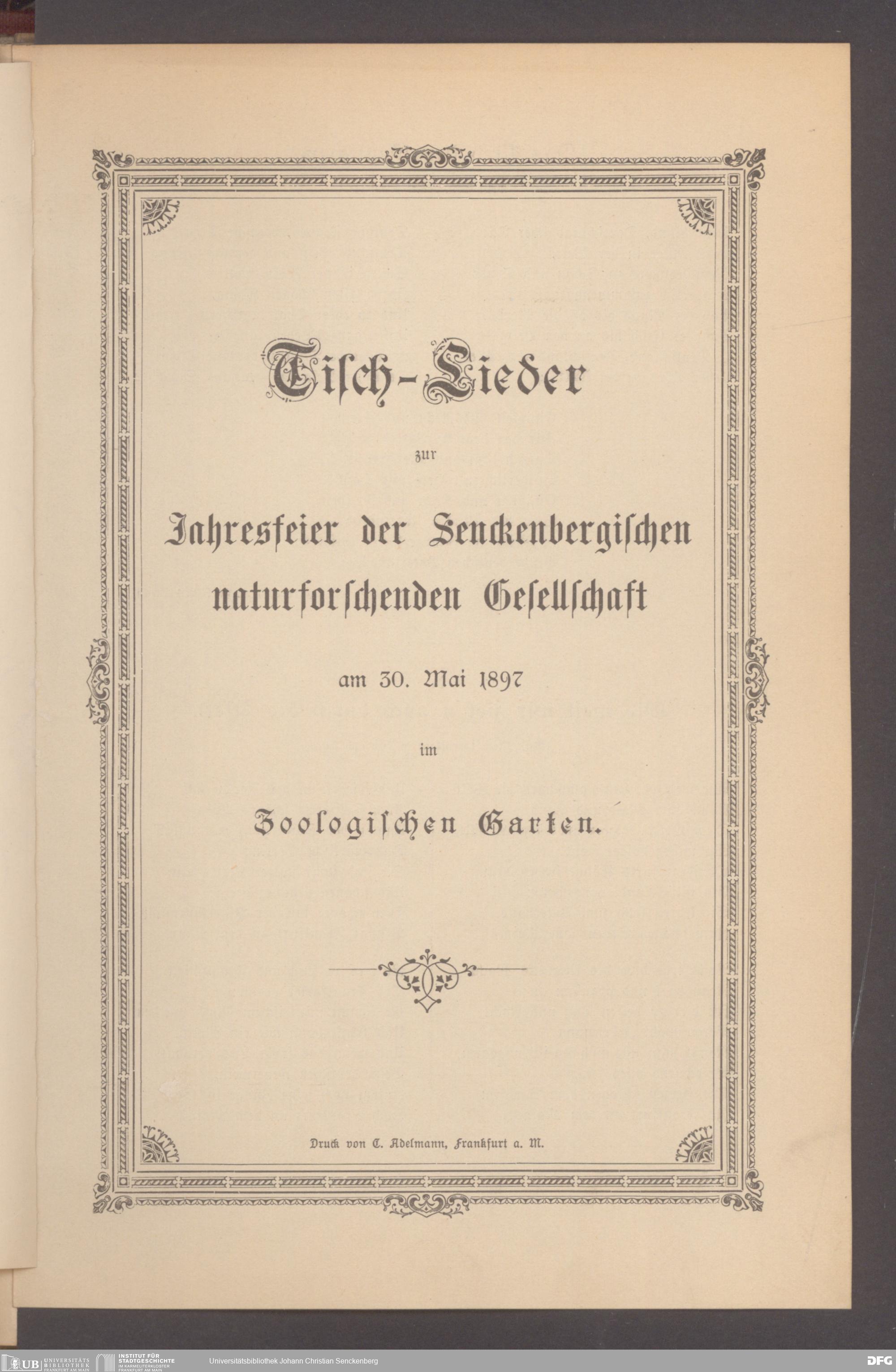 Tisch-Lieder

zur

Jahresfeier der Senckenbergischen naturforschenden Gesellschaft

am 30. Mai 1897

im

Zoologischen Garten.

Druck von C. Adelmann, Frankfurt a. M.

UB UNIVERSITÄTS BIBLIOTHEK FRANKFURT AM MAIN
INSTITUT FÜR STADTGESCHICHTE IM KARMELITERKLOSTER FRANKFURT AM MAIN
Universitätsbibliothek Johann Christian Senckenberg
DFG